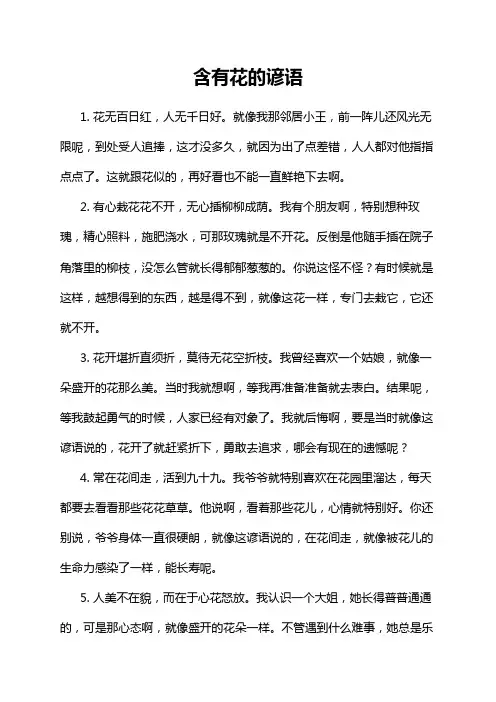 含有花的谚语

1. 花无百日红，人无千日好。就像我那邻居小王，前一阵儿还风光无限呢，到处受人追捧，这才没多久，就因为出了点差错，人人都对他指指点点了。这就跟花似的，再好看也不能一直鲜艳下去啊。

2. 有心栽花花不开，无心插柳柳成荫。我有个朋友啊，特别想种玫瑰，精心照料，施肥浇水，可那玫瑰就是不开花。反倒是他随手插在院子角落里的柳枝，没怎么管就长得郁郁葱葱的。你说这怪不怪？有时候就是这样，越想得到的东西，越是得不到，就像这花一样，专门去栽它，它还就不开。

3. 花开堪折直须折，莫待无花空折枝。我曾经喜欢一个姑娘，就像一朵盛开的花那么美。当时我就想啊，等我再准备准备就去表白。结果呢，等我鼓起勇气的时候，人家已经有对象了。我就后悔啊，要是当时就像这谚语说的，花开了就赶紧折下，勇敢去追求，哪会有现在的遗憾呢？

4. 常在花间走，活到九十九。我爷爷就特别喜欢在花园里溜达，每天都要去看看那些花花草草。他说啊，看着那些花儿，心情就特别好。你还别说，爷爷身体一直很硬朗，就像这谚语说的，在花间走，就像被花儿的生命力感染了一样，能长寿呢。

5. 人美不在貌，而在于心花怒放。我认识一个大姐，她长得普普通通的，可是那心态啊，就像盛开的花朵一样。不管遇到什么难事，她总是乐